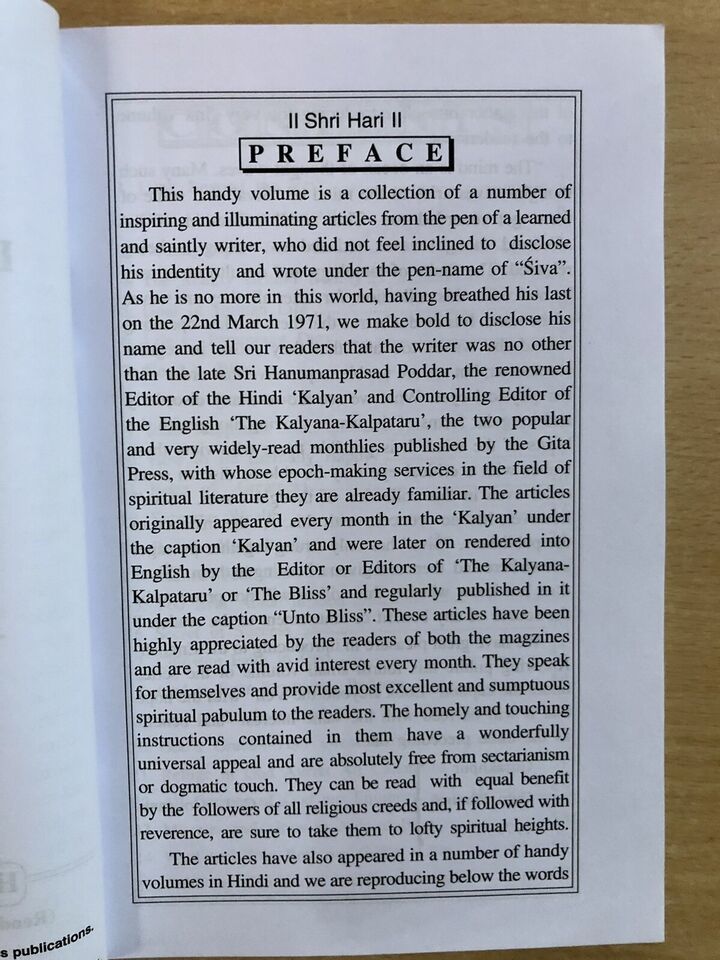 II Shri Hari II

PREFACE

This handy volume is a collection of a number of inspiring and illuminating articles from the pen of a learned and saintly writer, who did not feel inclined to disclose his indentity and wrote under the pen-name of "Śiva". As he is no more in this world, having breathed his last on the 22nd March 1971, we make bold to disclose his name and tell our readers that the writer was no other than the late Sri Hanumanprasad Poddar, the renowned Editor of the Hindi 'Kalyan' and Controlling Editor of the English 'The Kalyana-Kalpataru', the two popular and very widely-read monthlies published by the Gita Press, with whose epoch-making services in the field of spiritual literature they are already familiar. The articles originally appeared every month in the 'Kalyan' under the caption 'Kalyan' and were later on rendered into English by the Editor or Editors of 'The Kalyana-Kalpataru' or 'The Bliss' and regularly published in it under the caption "Unto Bliss". These articles have been highly appreciated by the readers of both the magzines and are read with avid interest every month. They speak for themselves and provide most excellent and sumptuous spiritual pabulum to the readers. The homely and touching instructions contained in them have a wonderfully universal appeal and are absolutely free from sectarianism or dogmatic touch. They can be read with equal benefit by the followers of all religious creeds and, if followed with reverence, are sure to take them to lofty spiritual heights.

The articles have also appeared in a number of handy volumes in Hindi and we are reproducing below the words

s publications.